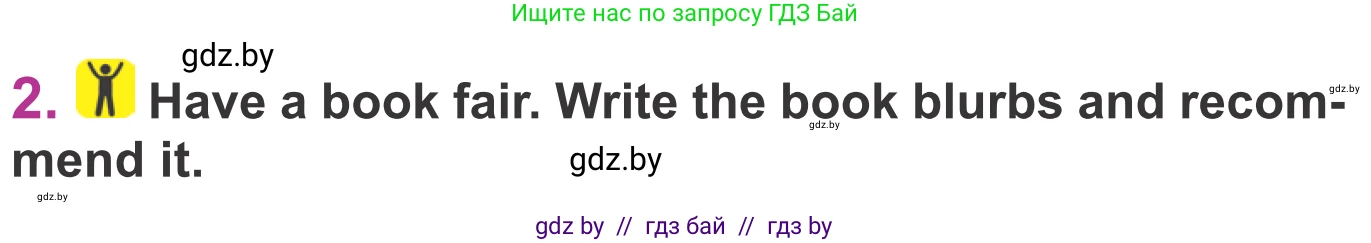 Ищите нас по запросу ГДЗ Бай

gdz.by

2. Have a book fair. Write the book blurbs and recommend it.

gdz.by gdz.by gdz.by gdz.by

gdz by // гдз бай // гдз by